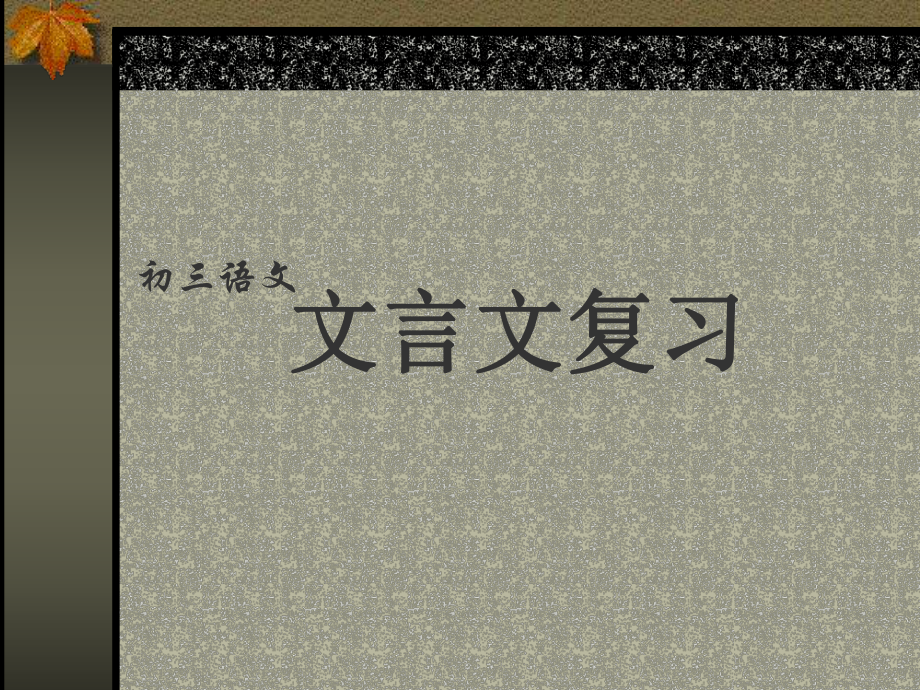 初三语文
文言文复习